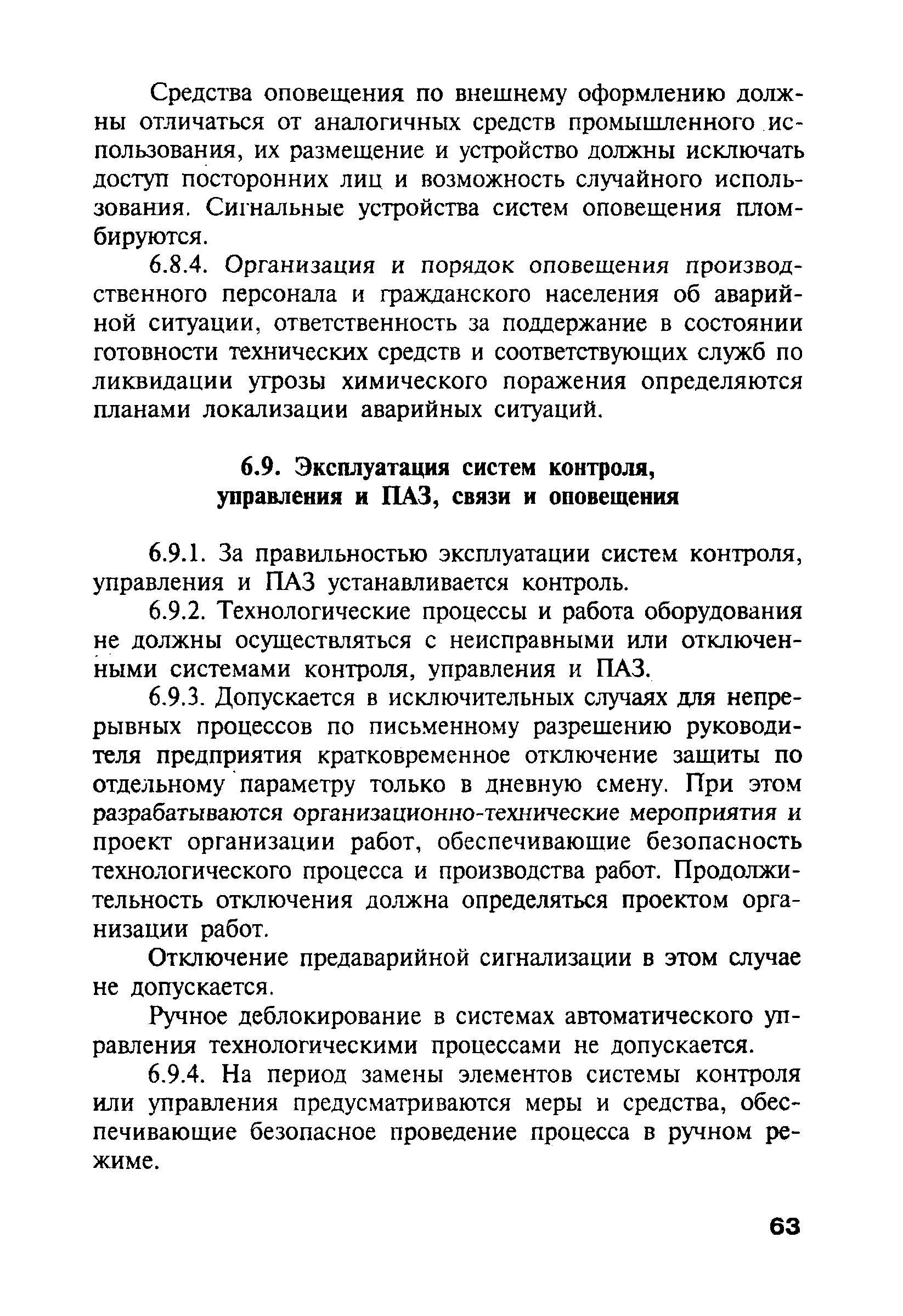 Средства оповещения по внешнему оформлению должны отличаться от аналогичных средств промышленного использования, их размещение и устройство должны исключать доступ посторонних лиц и возможность случайного использования. Сигнальные устройства систем оповещения пломбируются.

6.8.4. Организация и порядок оповещения производственного персонала и гражданского населения об аварийной ситуации, ответственность за поддержание в состоянии готовности технических средств и соответствующих служб по ликвидации угрозы химического поражения определяются планами локализации аварийных ситуаций.

6.9. Эксплуатация систем контроля, управления и ПАЗ, связи и оповещения

6.9.1. За правильностью эксплуатации систем контроля, управления и ПАЗ устанавливается контроль.

6.9.2. Технологические процессы и работа оборудования не должны осуществляться с неисправными или отключенными системами контроля, управления и ПАЗ.

6.9.3. Допускается в исключительных случаях для непрерывных процессов по письменному разрешению руководителя предприятия кратковременное отключение защиты по отдельному параметру только в дневную смену. При этом разрабатываются организационно-технические мероприятия и проект организации работ, обеспечивающие безопасность технологического процесса и производства работ. Продолжительность отключения должна определяться проектом организации работ.

Отключение предаварийной сигнализации в этом случае не допускается.

Ручное деблокирование в системах автоматического управления технологическими процессами не допускается.

6.9.4. На период замены элементов системы контроля или управления предусматриваются меры и средства, обеспечивающие безопасное проведение процесса в ручном режиме.

63